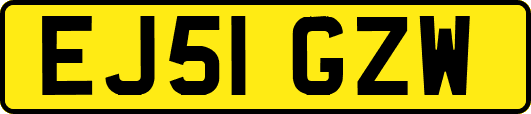 EJ51 GZW